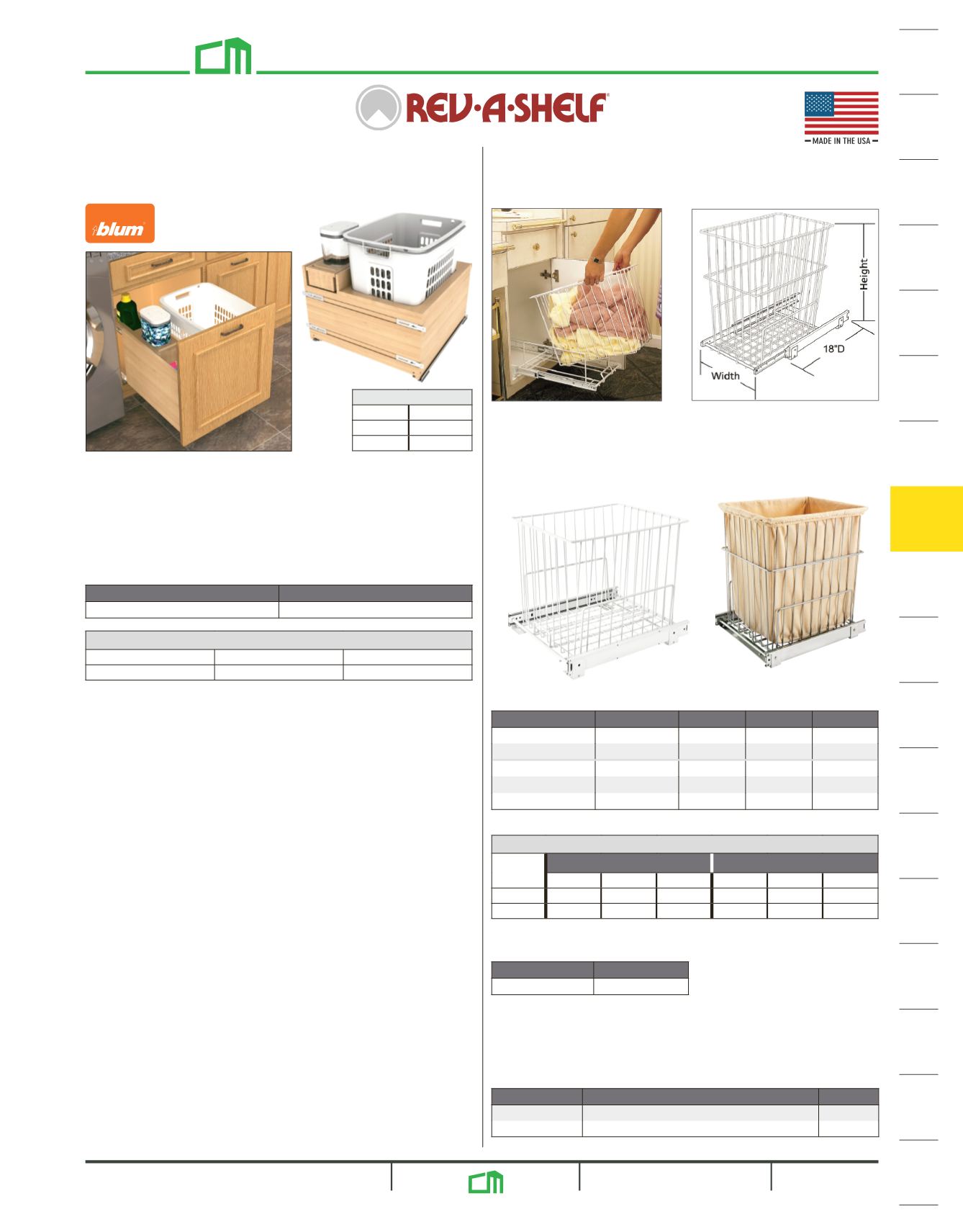 REV·A·SHELF

MADE IN THE USA

blum

Height

18"D

Width